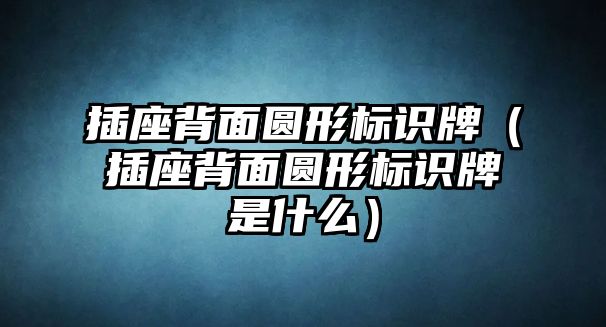 插座背面圆形标识牌（插座背面圆形标识牌是什么）